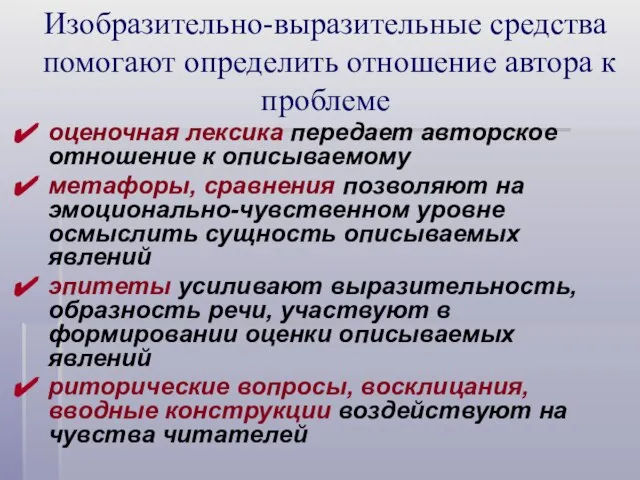 Изобразительно-выразительные средства помогают определить отношение автора к проблеме

✔ оценочная лексика передает авторское отношение к описываемому

✔ метафоры, сравнения позволяют на эмоционально-чувственном уровне осмыслить сущность описываемых явлений

✔ эпитеты усиливают выразительность, образность речи, участвуют в формировании оценки описываемых явлений

✔ риторические вопросы, восклицания, вводные конструкции воздействуют на чувства читателей